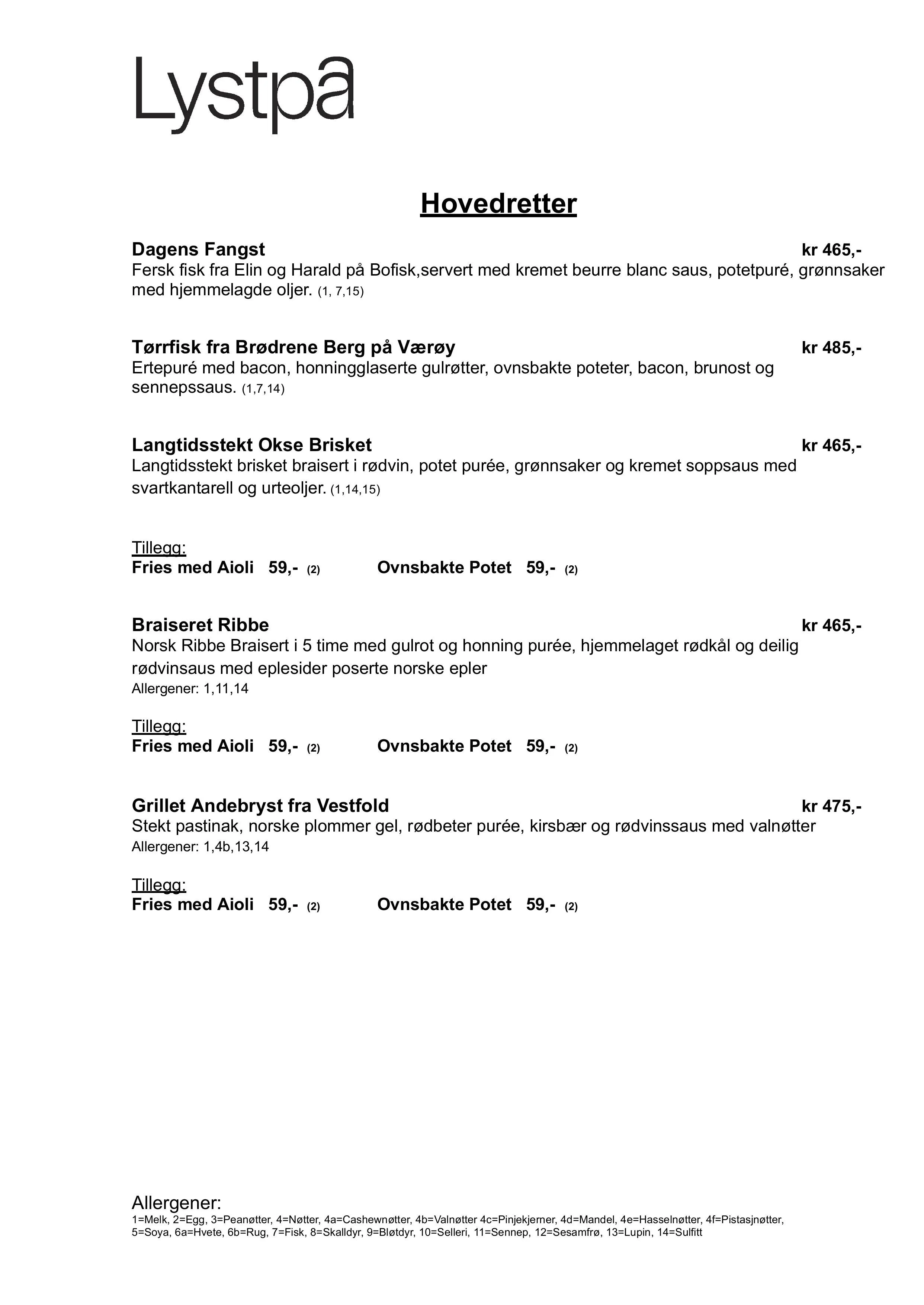 Lystpå

Hovedretter

Dagens Fangst kr 465,-
Fersk fisk fra Elin og Harald på Bofisk,servert med kremet beurre blanc saus, potetpuré, grønnsaker med hjemmelagde oljer. (1, 7,15)

Tørrfisk fra Brødrene Berg på Værøy kr 485,-
Ertepuré med bacon, honningglaserte gulrøtter, ovnsbakte poteter, bacon, brunost og sennepssaus. (1,7,14)

Langtidsstekt Okse Brisket kr 465,-
Langtidsstekt brisket braisert i rødvin, potet purée, grønnsaker og kremet soppsaus med svartkantarell og urteoljer. (1,14,15)

Tillegg:
Fries med Aioli 59,- (2) Ovnsbakte Potet 59,- (2)

Braiseret Ribbe kr 465,-
Norsk Ribbe Braisert i 5 time med gulrot og honning purée, hjemmelaget rødkål og deilig rødvinsaus med eplesider poserte norske epler
Allergener: 1,11,14

Tillegg:
Fries med Aioli 59,- (2) Ovnsbakte Potet 59,- (2)

Grillet Andebryst fra Vestfold kr 475,-
Stekt pastinak, norske plommer gel, rødbeter purée, kirsbær og rødvinssaus med valnøtter
Allergener: 1,4b,13,14

Tillegg:
Fries med Aioli 59,- (2) Ovnsbakte Potet 59,- (2)

Allergener:
1=Melk, 2=Egg, 3=Peanøtter, 4=Nøtter, 4a=Cashewnøtter, 4b=Valnøtter 4c=Pinjekjerner, 4d=Mandel, 4e=Hasselnøtter, 4f=Pistasjnøtter, 5=Soya, 6a=Hvete, 6b=Rug, 7=Fisk, 8=Skalldyr, 9=Bløtdyr, 10=Selleri, 11=Sennep, 12=Sesamfrø, 13=Lupin, 14=Sulfitt